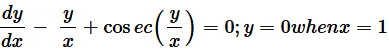 $\frac{dy}{dx} - \frac{y}{x} + \cos ec\left(\frac{y}{x}\right) = 0; y = 0 when x = 1$